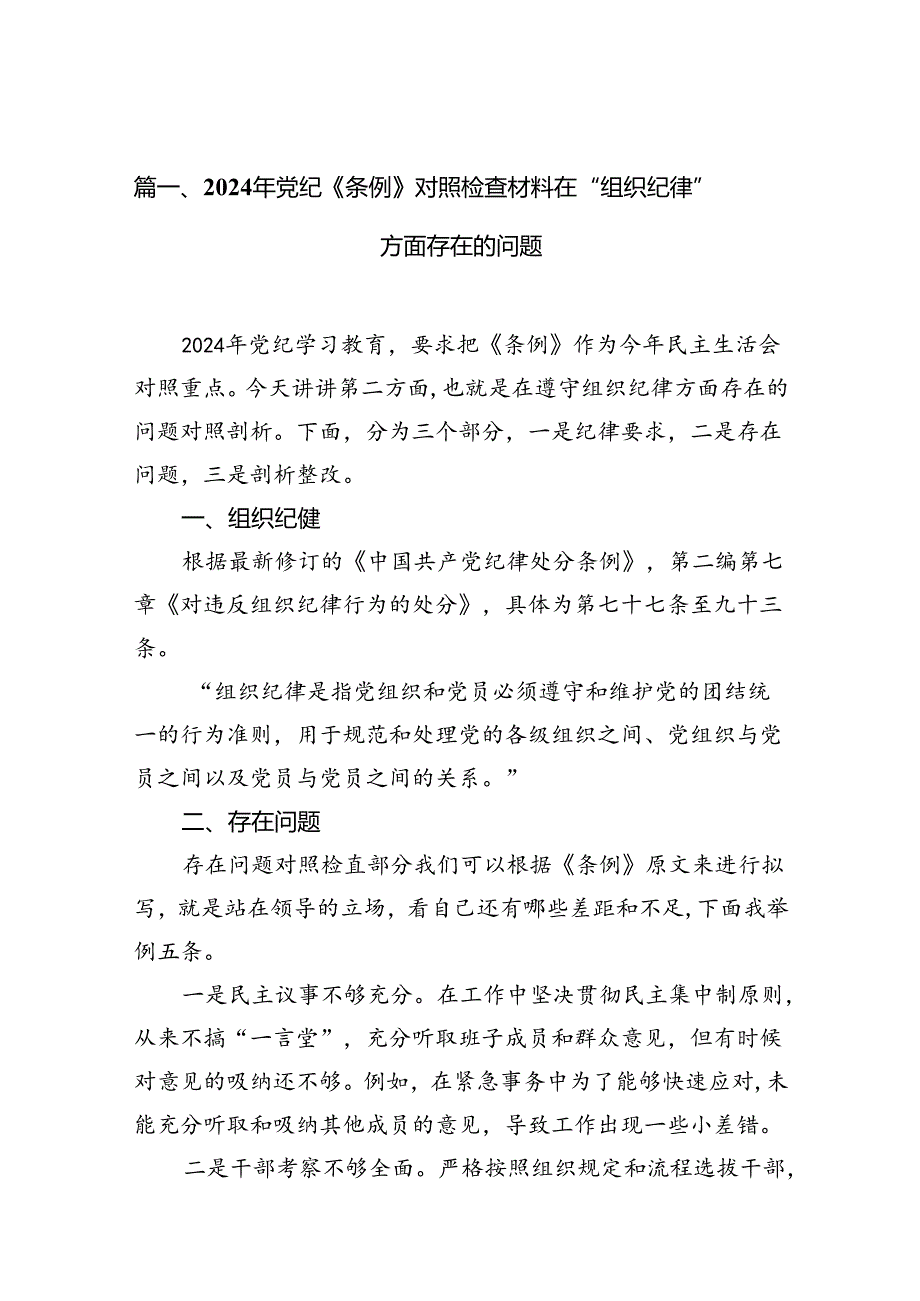 篇一、2024年党纪《条例》对照检查材料在“组织纪律”方面存在的问题

2024年党纪学习教育，要求把《条例》作为今年民主生活会对照重点。今天讲讲第二方面，也就是在遵守组织纪律方面存在的问题对照剖析。下面，分为三个部分，一是纪律要求，二是存在问题，三是剖析整改。

一、组织纪健

根据最新修订的《中国共产党纪律处分条例》，第二编第七章《对违反组织纪律行为的处分》，具体为第七十七条至九十三条。

“组织纪律是指党组织和党员必须遵守和维护党的团结统一的行为准则，用于规范和处理党的各级组织之间、党组织与党员之间以及党员与党员之间的关系。”

二、存在问题

存在问题对照检直部分我们可以根据《条例》原文来进行拟写，就是站在领导的立场，看自己还有哪些差距和不足，下面我举例五条。

一是民主议事不够充分。在工作中坚决贯彻民主集中制原则，从来不搞“一言堂”，充分听取班子成员和群众意见，但有时候对意见的吸纳还不够。例如，在紧急事务中为了能够快速应对，未能充分听取和吸纳其他成员的意见，导致工作出现一些小差错。

二是干部考察不够全面。严格按照组织规定和流程选拔干部，